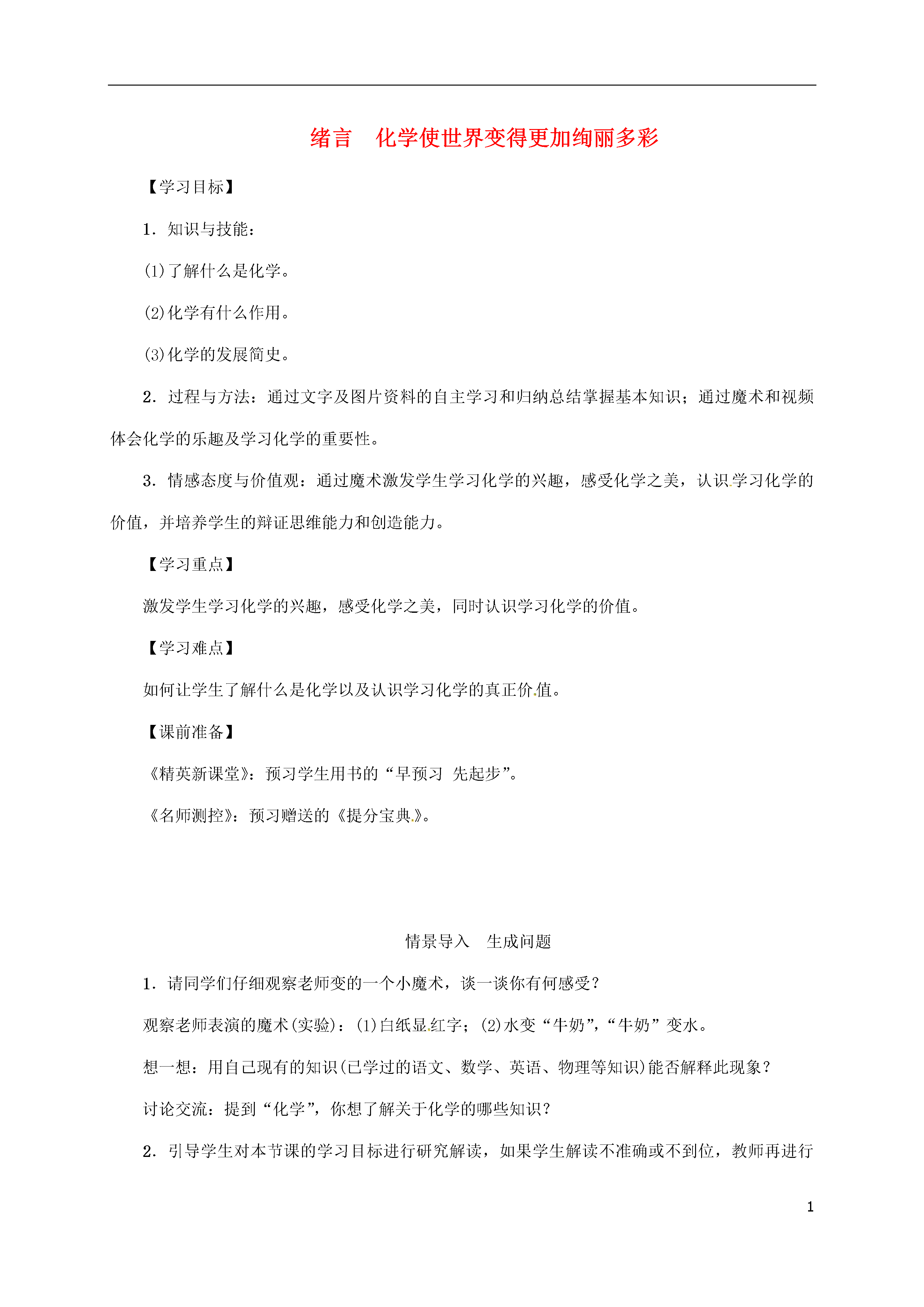 绪言　化学使世界变得更加绚丽多彩

【学习目标】

1．知识与技能：

(1)了解什么是化学。

(2)化学有什么作用。

(3)化学的发展简史。

2．过程与方法：通过文字及图片资料的自主学习和归纳总结掌握基本知识；通过魔术和视频体会化学的乐趣及学习化学的重要性。

3．情感态度与价值观：通过魔术激发学生学习化学的兴趣，感受化学之美，认识学习化学的价值，并培养学生的辩证思维能力和创造能力。

【学习重点】

激发学生学习化学的兴趣，感受化学之美，同时认识学习化学的价值。

【学习难点】

如何让学生了解什么是化学以及认识学习化学的真正价值。

【课前准备】

《精英新课堂》：预习学生用书的“早预习　先起步”。

《名师测控》：预习赠送的《提分宝典》。

情景导入　生成问题

1．请同学们仔细观察老师变的一个小魔术，谈一谈你有何感受？

观察老师表演的魔术(实验)：(1)白纸显红字；(2)水变“牛奶”，“牛奶”变水。

想一想：用自己现有的知识(已学过的语文、数学、英语、物理等知识)能否解释此现象？

讨论交流：提到“化学”，你想了解关于化学的哪些知识？

2．引导学生对本节课的学习目标进行研究解读，如果学生解读不准确或不到位，教师再进行

1